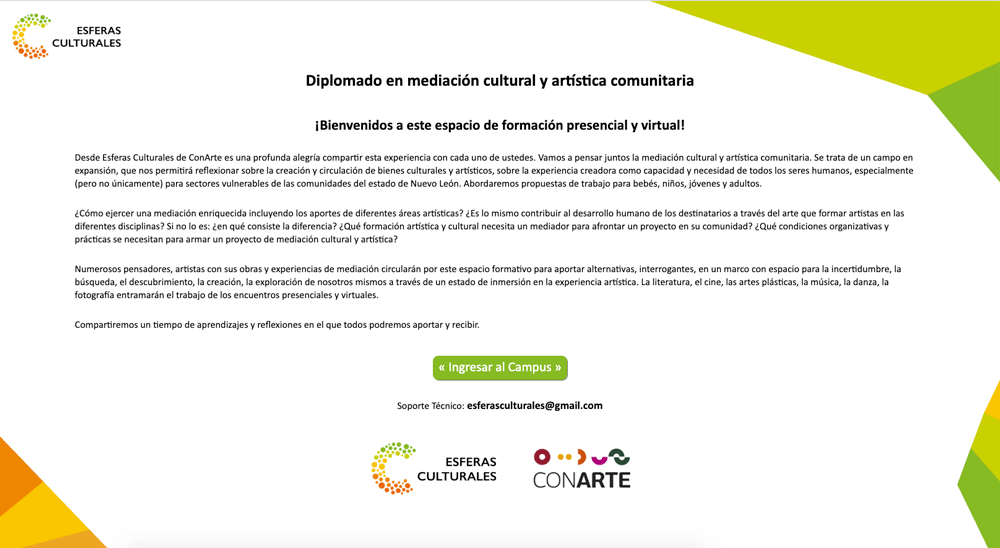 ESFERAS CULTURALES

Diplomado en mediación cultural y artística comunitaria

¡Bienvenidos a este espacio de formación presencial y virtual!

Desde Esferas Culturales de ConArte es una profunda alegría compartir esta experiencia con cada uno de ustedes. Vamos a pensar juntos la mediación cultural y artística comunitaria. Se trata de un campo en expansión, que nos permitirá reflexionar sobre la creación y circulación de bienes culturales y artísticos, sobre la experiencia creadora como capacidad y necesidad de todos los seres humanos, especialmente (pero no únicamente) para sectores vulnerables de las comunidades del estado de Nuevo León. Abordaremos propuestas de trabajo para bebés, niños, jóvenes y adultos.

¿Cómo ejercer una mediación enriquecida incluyendo los aportes de diferentes áreas artísticas? ¿Es lo mismo contribuir al desarrollo humano de los destinatarios a través del arte que formar artistas en las diferentes disciplinas? Si no lo es: ¿en qué consiste la diferencia? ¿Qué formación artística y cultural necesita un mediador para afrontar un proyecto en su comunidad? ¿Qué condiciones organizativas y prácticas se necesitan para armar un proyecto de mediación cultural y artística?

Numerosos pensadores, artistas con sus obras y experiencias de mediación circularán por este espacio formativo para aportar alternativas, interrogantes, en un marco con espacio para la incertidumbre, la búsqueda, el descubrimiento, la creación, la exploración de nosotros mismos a través de un estado de inmersión en la experiencia artística. La literatura, el cine, las artes plásticas, la música, la danza, la fotografía entramarán el trabajo de los encuentros presenciales y virtuales.

Compartiremos un tiempo de aprendizajes y reflexiones en el que todos podremos aportar y recibir.

« Ingresar al Campus »

Soporte Técnico: esferasculturales@gmail.com

ESFERAS CULTURALES

CONARTE